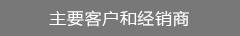 主要客户和经销商